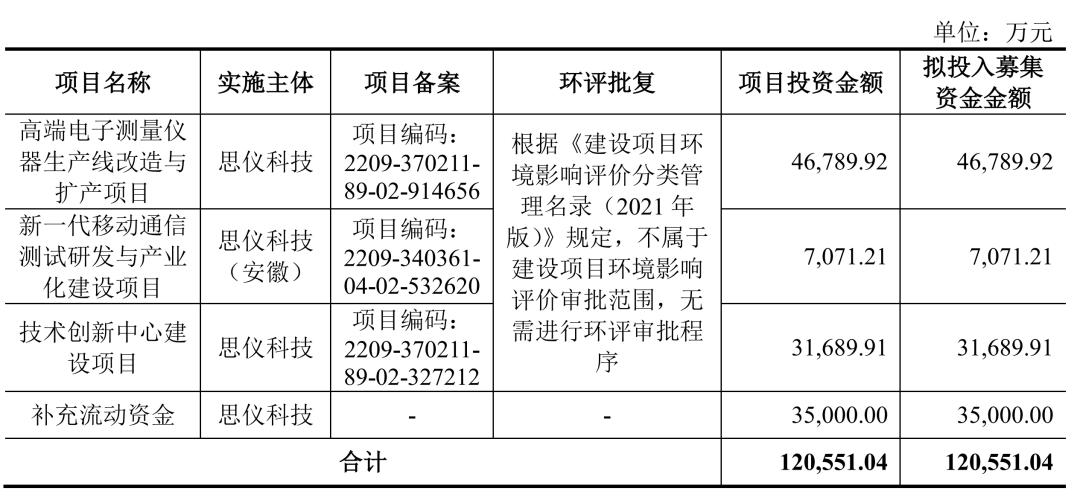 单位：万元

| 项目名称 | 实施主体 | 项目备案 | 环评批复 | 项目投资金额 | 拟投入募集资金金额 |
|---|---|---|---|---|---|
| 高端电子测量仪器生产线改造与扩产项目 | 思仪科技 | 项目编码：2209-370211-89-02-914656 | 根据《建设项目环境影响评价分类管理名录（2021年版）》规定，不属于建设项目环境影响评价审批范围，无需进行环评审批程序 | 46,789.92 | 46,789.92 |
| 新一代移动通信测试研发与产业化建设项目 | 思仪科技（安徽） | 项目编码：2209-340361-04-02-532620 |  | 7,071.21 | 7,071.21 |
| 技术创新中心建设项目 | 思仪科技 | 项目编码：2209-370211-89-02-327212 |  | 31,689.91 | 31,689.91 |
| 补充流动资金 | 思仪科技 | - | - | 35,000.00 | 35,000.00 |
| 合计 |  |  |  | 120,551.04 | 120,551.04 |